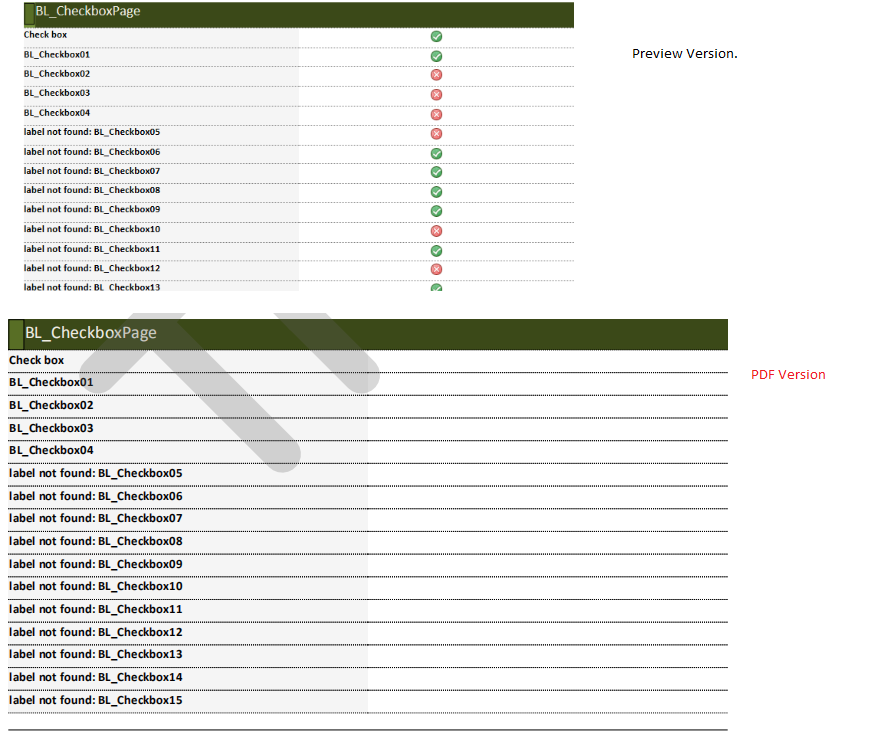 BL_CheckboxPage

Check box
BL_Checkbox01
BL_Checkbox02
BL_Checkbox03
BL_Checkbox04
label not found: BL_Checkbox05
label not found: BL_Checkbox06
label not found: BL_Checkbox07
label not found: BL_Checkbox08
label not found: BL_Checkbox09
label not found: BL_Checkbox10
label not found: BL_Checkbox11
label not found: BL_Checkbox12
label not found: BL_Checkbox13

Preview Version.

BL_CheckboxPage

Check box
BL_Checkbox01
BL_Checkbox02
BL_Checkbox03
BL_Checkbox04
label not found: BL_Checkbox05
label not found: BL_Checkbox06
label not found: BL_Checkbox07
label not found: BL_Checkbox08
label not found: BL_Checkbox09
label not found: BL_Checkbox10
label not found: BL_Checkbox11
label not found: BL_Checkbox12
label not found: BL_Checkbox13
label not found: BL_Checkbox14
label not found: BL_Checkbox15

PDF Version